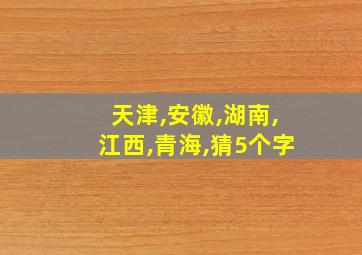 天津,安徽,湖南,
江西,青海,猜5个字